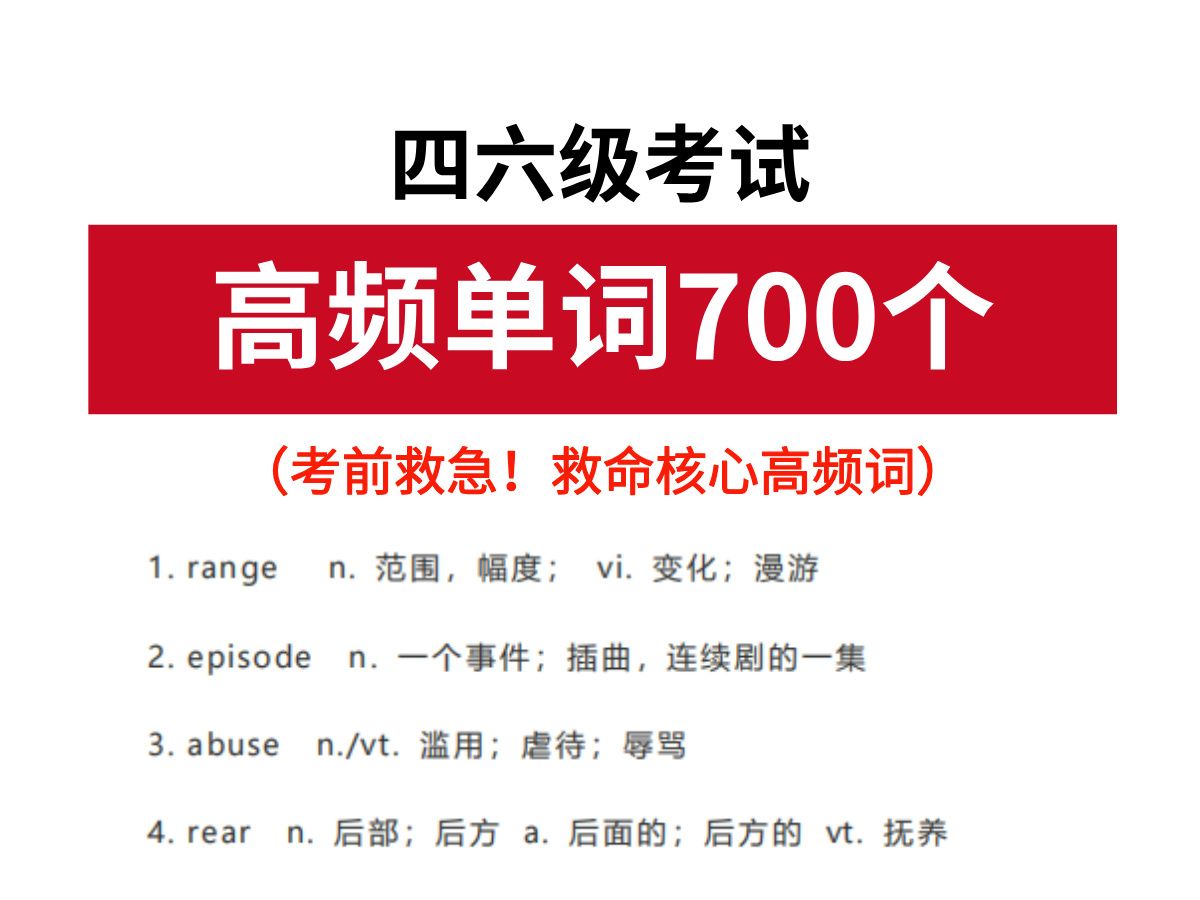 四六级考试

高频单词700个

（考前救急！救命核心高频词）

1. range　n. 范围，幅度；　vi. 变化；漫游

2. episode　n. 一个事件；插曲，连续剧的一集

3. abuse　n./vt. 滥用；虐待；辱骂

4. rear　n. 后部；后方　a. 后面的；后方的　vt. 抚养